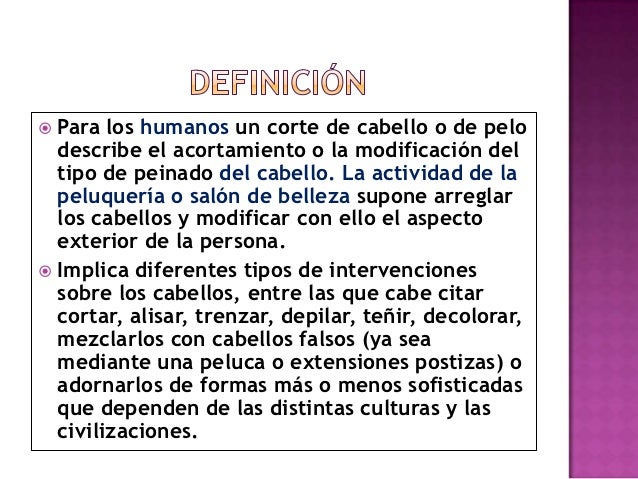 DEFINICIÓN

Para los humanos un corte de cabello o de pelo describe el acortamiento o la modificación del tipo de peinado del cabello. La actividad de la peluquería o salón de belleza supone arreglar los cabellos y modificar con ello el aspecto exterior de la persona.

Implica diferentes tipos de intervenciones sobre los cabellos, entre las que cabe citar cortar, alisar, trenzar, depilar, teñir, decolorar, mezclarlos con cabellos falsos (ya sea mediante una peluca o extensiones postizas) o adornarlos de formas más o menos sofisticadas que dependen de las distintas culturas y las civilizaciones.